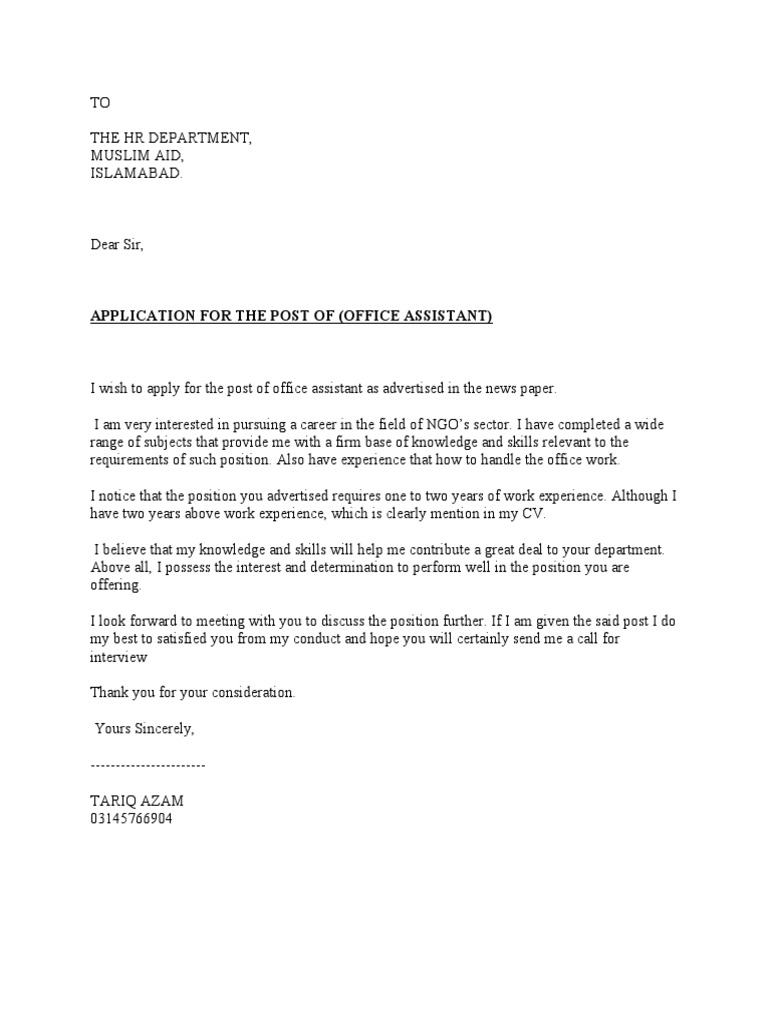 TO

THE HR DEPARTMENT,
MUSLIM AID,
ISLAMABAD.

Dear Sir,

APPLICATION FOR THE POST OF (OFFICE ASSISTANT)

I wish to apply for the post of office assistant as advertised in the news paper.

I am very interested in pursuing a career in the field of NGO's sector. I have completed a wide range of subjects that provide me with a firm base of knowledge and skills relevant to the requirements of such position. Also have experience that how to handle the office work.

I notice that the position you advertised requires one to two years of work experience. Although I have two years above work experience, which is clearly mention in my CV.

I believe that my knowledge and skills will help me contribute a great deal to your department. Above all, I possess the interest and determination to perform well in the position you are offering.

I look forward to meeting with you to discuss the position further. If I am given the said post I do my best to satisfied you from my conduct and hope you will certainly send me a call for interview

Thank you for your consideration.

Yours Sincerely,

-----------------------

TARIQ AZAM
03145766904